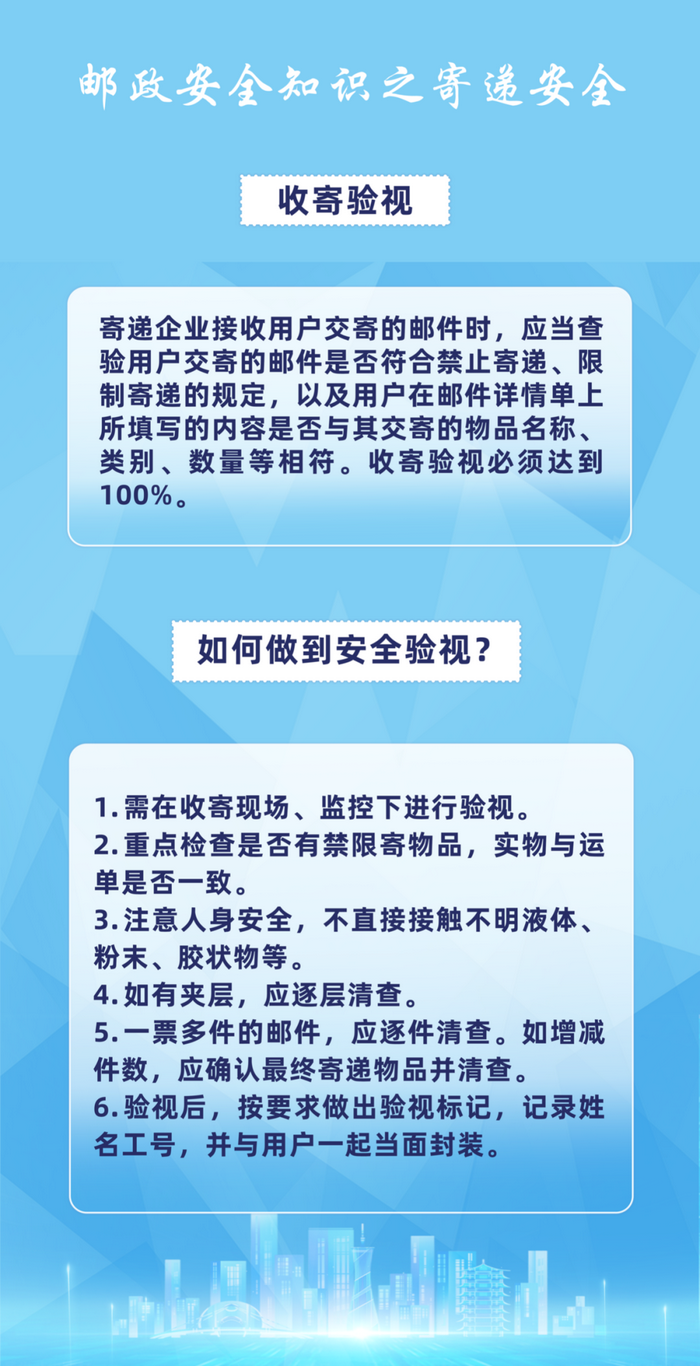 邮政安全知识之寄递安全

收寄验视

寄递企业接收用户交寄的邮件时，应当查验用户交寄的邮件是否符合禁止寄递、限制寄递的规定，以及用户在邮件详情单上所填写的内容是否与其交寄的物品名称、类别、数量等相符。收寄验视必须达到100%。

如何做到安全验视？

1.需在收寄现场、监控下进行验视。
2.重点检查是否有禁限寄物品，实物与运单是否一致。
3.注意人身安全，不直接接触不明液体、粉末、胶状物等。
4.如有夹层，应逐层清查。
5.一票多件的邮件，应逐件清查。如增减件数，应确认最终寄递物品并清查。
6.验视后，按要求做出验视标记，记录姓名工号，并与用户一起当面封装。